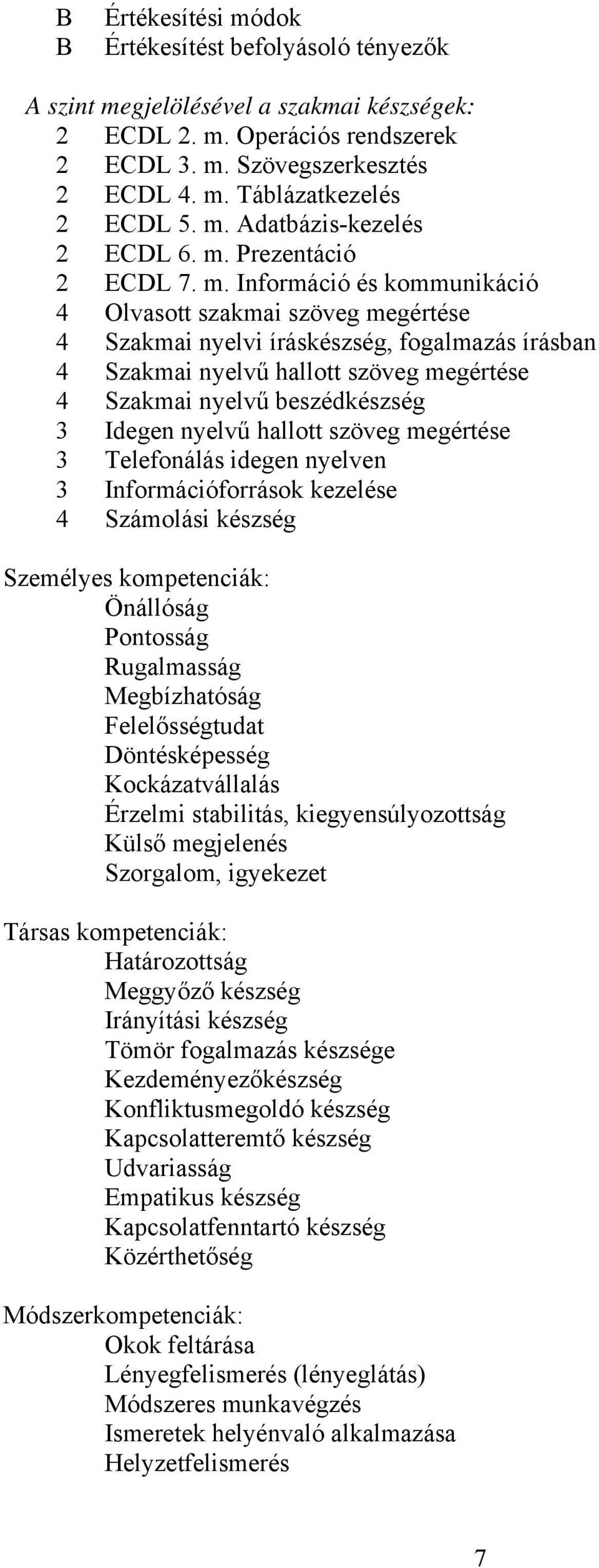 B Értékesítési módok
B Értékesítést befolyásoló tényezők

A szint megjelölésével a szakmai készségek:
2 ECDL 2. m. Operációs rendszerek
2 ECDL 3. m. Szövegszerkesztés
2 ECDL 4. m. Táblázatkezelés
2 ECDL 5. m. Adatbázis-kezelés
2 ECDL 6. m. Prezentáció
2 ECDL 7. m. Információ és kommunikáció
4 Olvasott szakmai szöveg megértése
4 Szakmai nyelvi íráskészség, fogalmazás írásban
4 Szakmai nyelvű hallott szöveg megértése
4 Szakmai nyelvű beszédkészség
3 Idegen nyelvű hallott szöveg megértése
3 Telefonálás idegen nyelven
3 Információforrások kezelése
4 Számolási készség

Személyes kompetenciák:
Önállóság
Pontosság
Rugalmasság
Megbízhatóság
Felelősségtudat
Döntésképesség
Kockázatvállalás
Érzelmi stabilitás, kiegyensúlyozottság
Külső megjelenés
Szorgalom, igyekezet

Társas kompetenciák:
Határozottság
Meggyőző készség
Irányítási készség
Tömör fogalmazás készsége
Kezdeményezőkészség
Konfliktusmegoldó készség
Kapcsolatteremtő készség
Udvariasság
Empatikus készség
Kapcsolatfenntartó készség
Közérthetőség

Módszerkompetenciák:
Okok feltárása
Lényegfelismerés (lényeglátás)
Módszeres munkavégzés
Ismeretek helyénvaló alkalmazása
Helyzetfelismerés

7